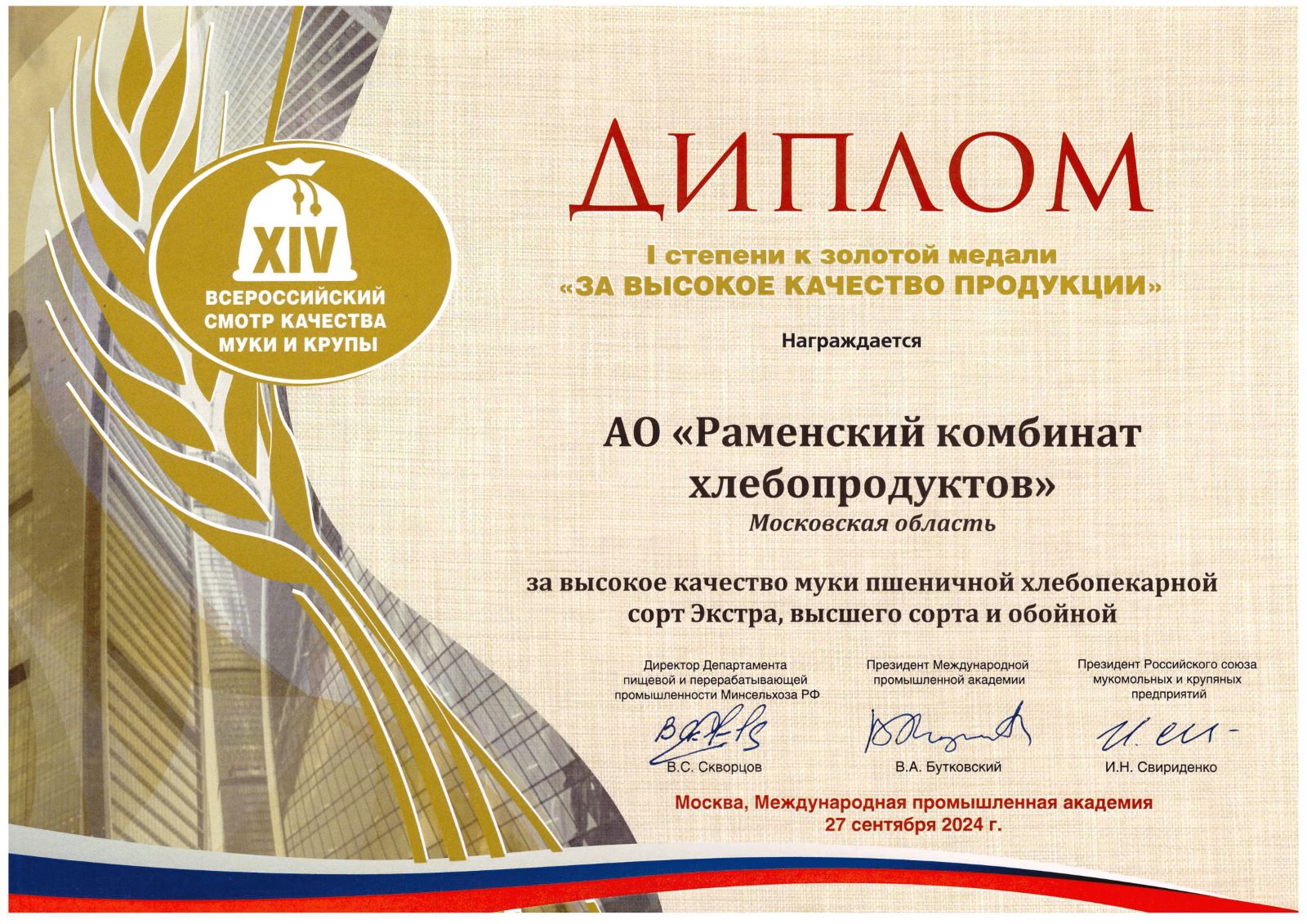 XIV
ВСЕРОССИЙСКИЙ
СМОТР КАЧЕСТВА
МУКИ И КРУПЫ

ДИПЛОМ

I степени к золотой медали
«ЗА ВЫСОКОЕ КАЧЕСТВО ПРОДУКЦИИ»

Награждается

АО «Раменский комбинат хлебопродуктов»
Московская область

за высокое качество муки пшеничной хлебопекарной сорт Экстра, высшего сорта и обойной

Директор Департамента
пищевой и перерабатывающей
промышленности Минсельхоза РФ
В.С. Скворцов

Президент Международной
промышленной академии
В.А. Бутковский

Президент Российского союза
мукомольных и крупяных
предприятий
И.Н. Свириденко

Москва, Международная промышленная академия
27 сентября 2024 г.